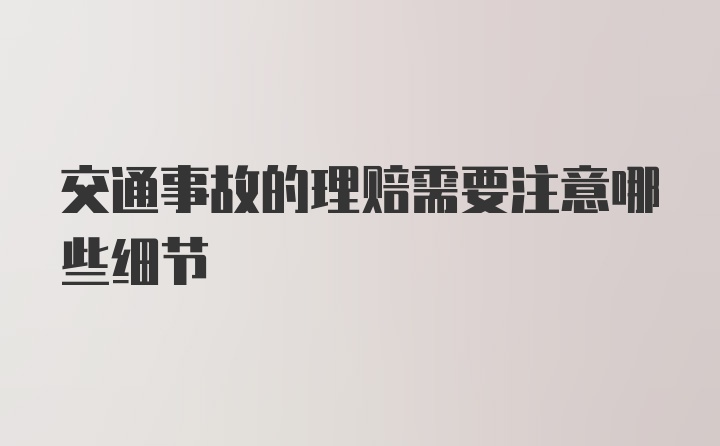 交通事故的理赔需要注意哪些细节